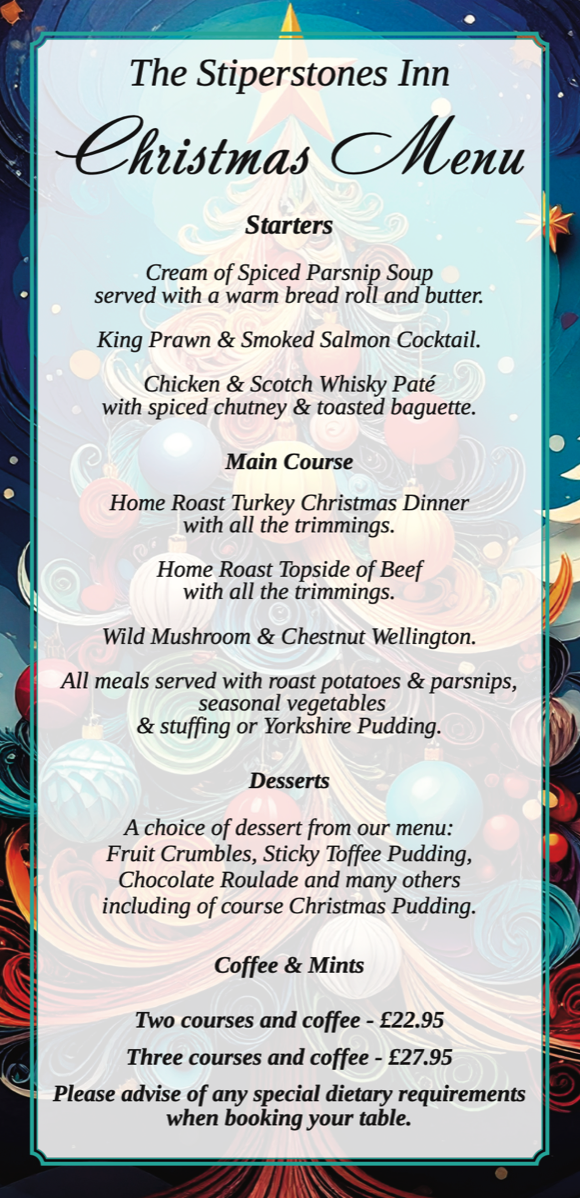 The Stiperstones Inn

Christmas Menu

Starters

Cream of Spiced Parsnip Soup served with a warm bread roll and butter.

King Prawn & Smoked Salmon Cocktail.

Chicken & Scotch Whisky Paté with spiced chutney & toasted baguette.

Main Course

Home Roast Turkey Christmas Dinner with all the trimmings.

Home Roast Topside of Beef with all the trimmings.

Wild Mushroom & Chestnut Wellington.

All meals served with roast potatoes & parsnips, seasonal vegetables & stuffing or Yorkshire Pudding.

Desserts

A choice of dessert from our menu: Fruit Crumbles, Sticky Toffee Pudding, Chocolate Roulade and many others including of course Christmas Pudding.

Coffee & Mints

Two courses and coffee - £22.95

Three courses and coffee - £27.95

Please advise of any special dietary requirements when booking your table.